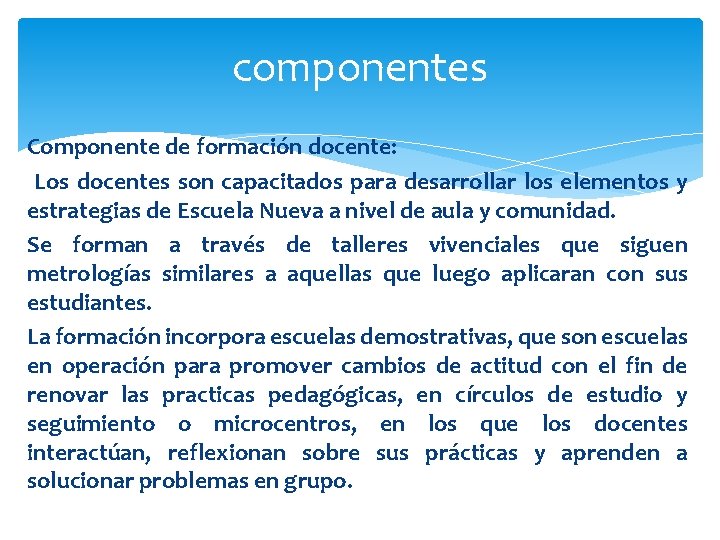 componentes

Componente de formación docente:

Los docentes son capacitados para desarrollar los elementos y estrategias de Escuela Nueva a nivel de aula y comunidad.

Se forman a través de talleres vivenciales que siguen metrologías similares a aquellas que luego aplicaran con sus estudiantes.

La formación incorpora escuelas demostrativas, que son escuelas en operación para promover cambios de actitud con el fin de renovar las practicas pedagógicas, en círculos de estudio y seguimiento o microcentros, en los que los docentes interactúan, reflexionan sobre sus prácticas y aprenden a solucionar problemas en grupo.